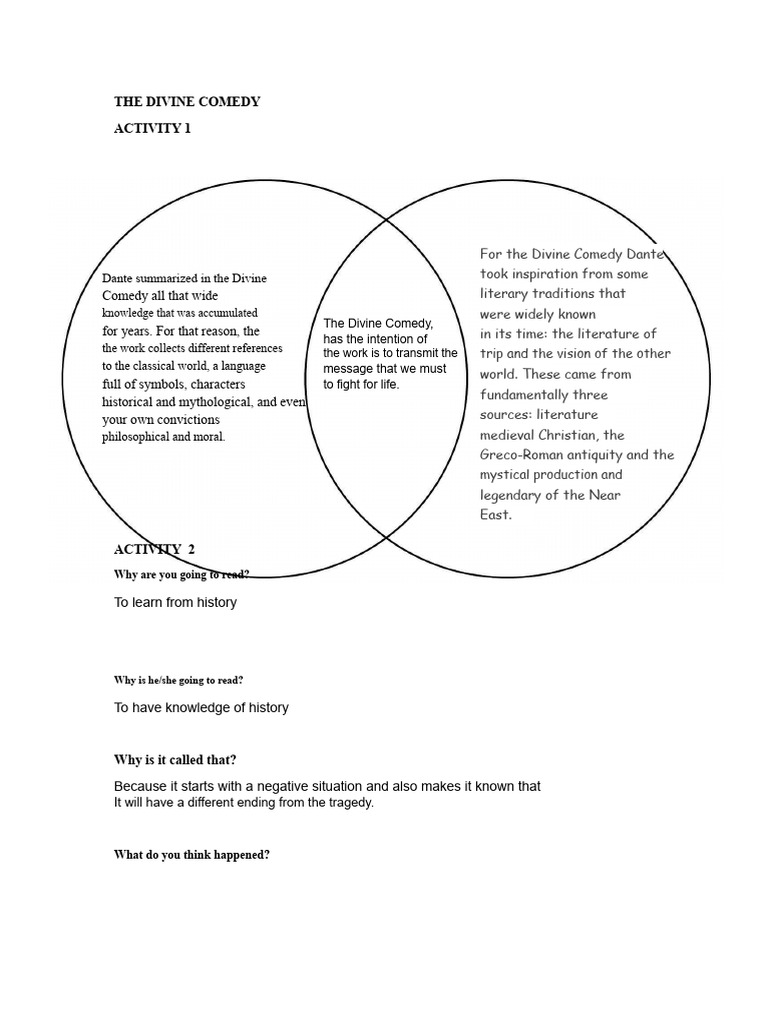 THE DIVINE COMEDY

ACTIVITY 1

Dante summarized in the Divine Comedy all that wide knowledge that was accumulated for years. For that reason, the the work collects different references to the classical world, a language full of symbols, characters historical and mythological, and even your own convictions philosophical and moral.

The Divine Comedy, has the intention of the work is to transmit the message that we must to fight for life.

For the Divine Comedy Dante took inspiration from some literary traditions that were widely known in its time: the literature of trip and the vision of the other world. These came from fundamentally three sources: literature medieval Christian, the Greco-Roman antiquity and the mystical production and legendary of the Near East.

ACTIVITY 2

Why are you going to read?

To learn from history

Why is he/she going to read?

To have knowledge of history

Why is it called that?

Because it starts with a negative situation and also makes it known that It will have a different ending from the tragedy.

What do you think happened?